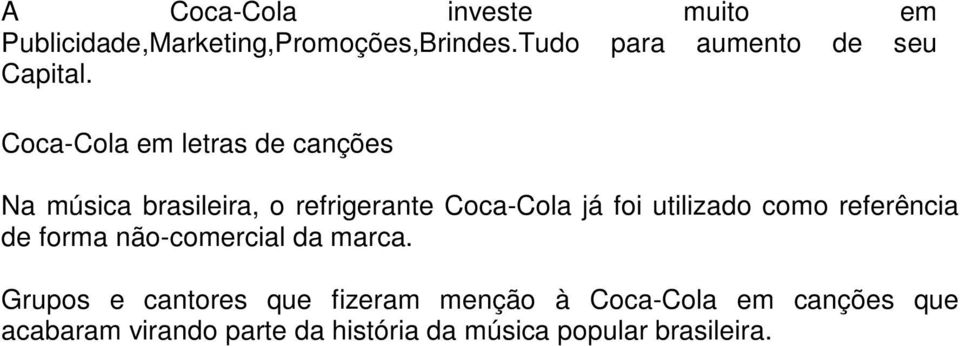 A Coca-Cola investe muito em Publicidade,Marketing,Promoções,Brindes.Tudo para aumento de seu Capital.

Coca-Cola em letras de canções

Na música brasileira, o refrigerante Coca-Cola já foi utilizado como referência de forma não-comercial da marca.

Grupos e cantores que fizeram menção à Coca-Cola em canções que acabaram virando parte da história da música popular brasileira.